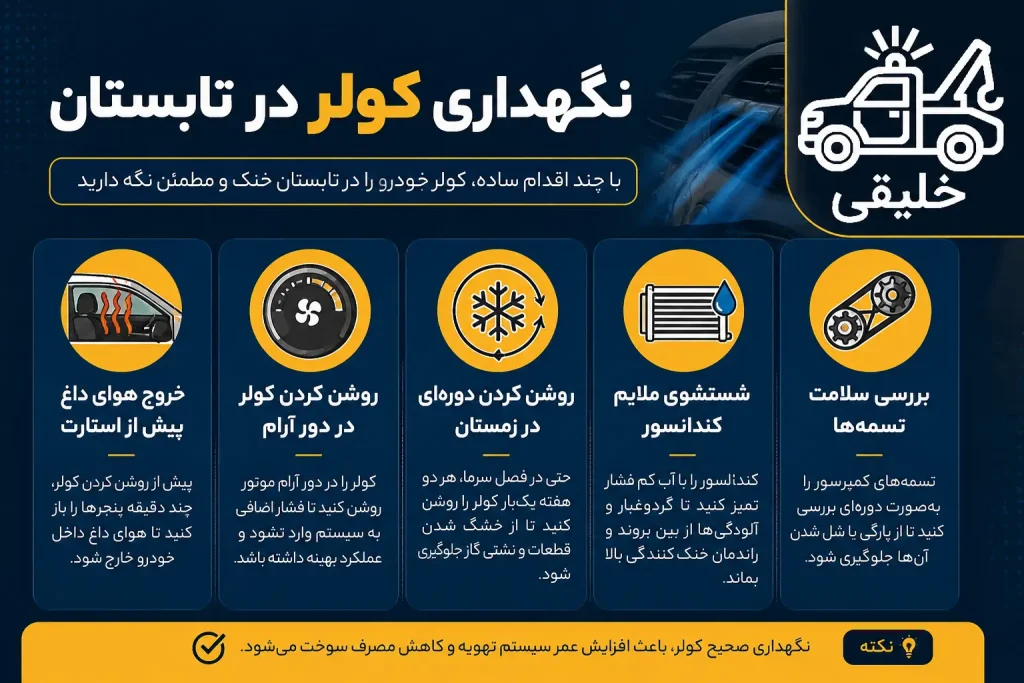 خلیقی

نگهداری کولر در تابستان

با چند اقدام ساده، کولر خودرو را در تابستان خنک و مطمئن نگه دارید

بررسی سلامت تسمه‌ها

تسمه‌های کمپرسور را به‌صورت دوره‌ای بررسی کنید تا از پارگی یا شل شدن آن‌ها جلوگیری شود.

شستشوی ملایم کندانسور

کندانسور را با آب کم فشار تمیز کنید تا گردوغبار و آلودگی‌ها از بین بروند و راندمان خنک کنندگی بالا بماند.

روشن کردن دوره‌ای در زمستان

حتی در فصل سرما، هر دو هفته یک‌بار کولر را روشن کنید تا از خشک شدن قطعات و نشتی گاز جلوگیری شود.

روشن کردن کولر در دور آرام

کولر را در دور آرام موتور روشن کنید تا فشار اضافی به سیستم وارد نشود و عملکرد بهینه داشته باشد.

خروج هوای داغ پیش از استارت

پیش از روشن کردن کولر، چند دقیقه پنجره‌ها را باز کنید تا هوای داغ داخل خودرو خارج شود.

نکته

نگهداری صحیح کولر، باعث افزایش عمر سیستم تهویه و کاهش مصرف سوخت می‌شود.